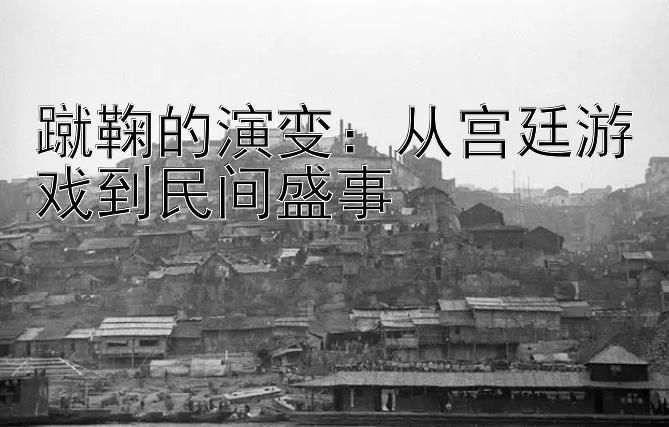 蹴鞠的演变：从宫廷游戏到民间盛事